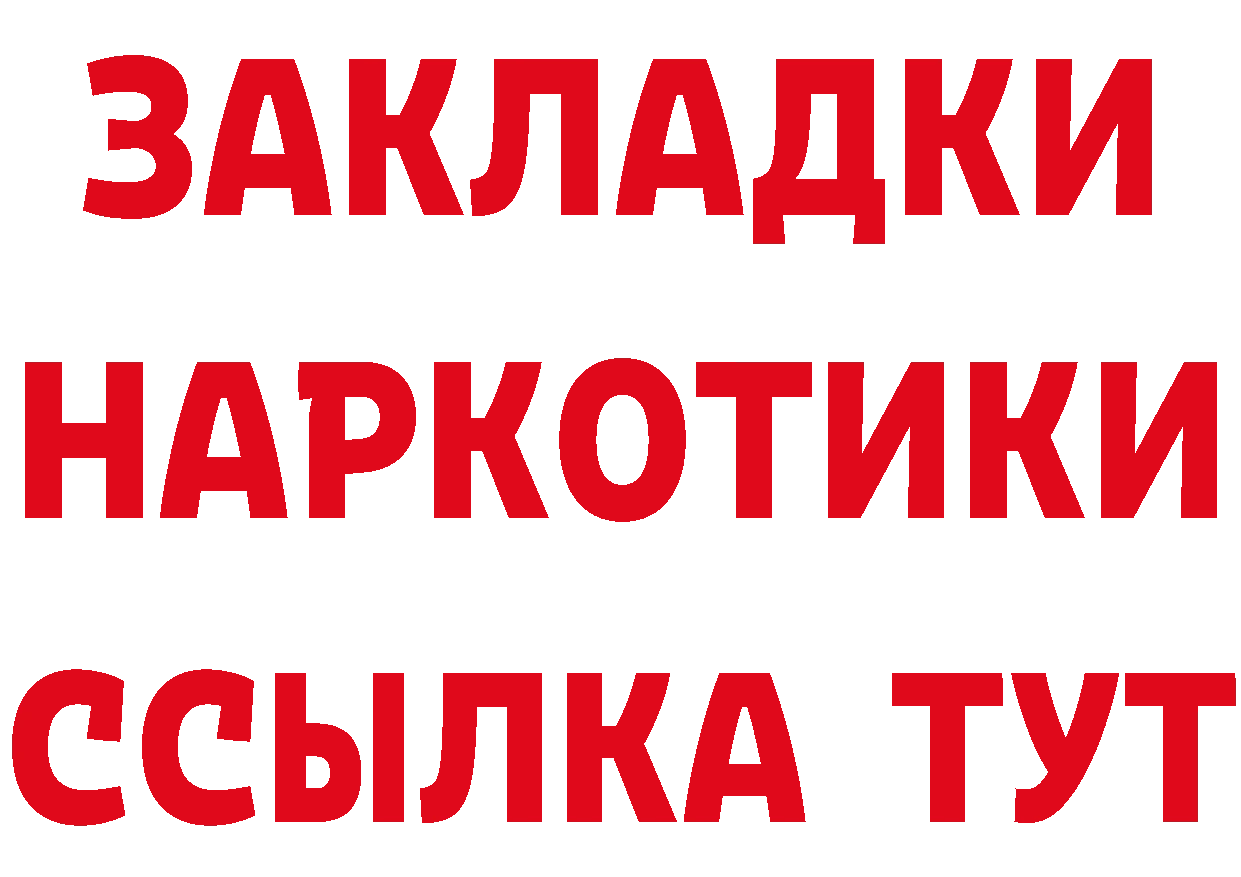 ЗАКЛАДКИ НАРКОТИКИ ССЫЛКА ТУТ